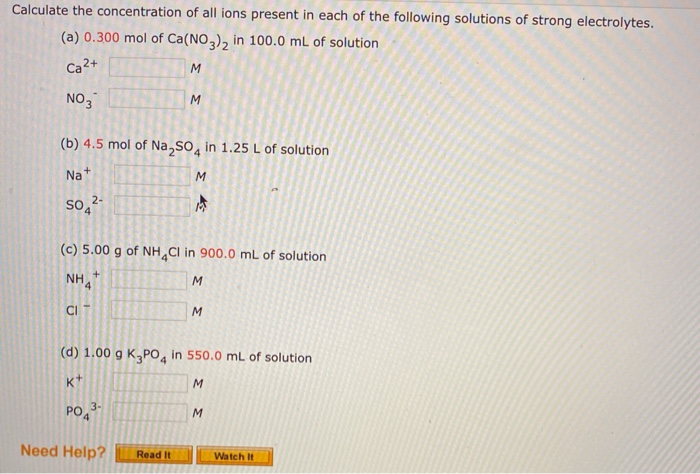 Calculate the concentration of all ions present in each of the following solutions of strong electrolytes.

(a) 0.300 mol of $Ca(NO_3)_2$ in 100.0 mL of solution

$Ca^{2+}$ M

$NO_3^-$ M

(b) 4.5 mol of $Na_2SO_4$ in 1.25 L of solution

$Na^+$ M

$SO_4^{2-}$ M

(c) 5.00 g of $NH_4Cl$ in 900.0 mL of solution

$NH_4^+$ M

$Cl^-$ M

(d) 1.00 g $K_3PO_4$ in 550.0 mL of solution

$K^+$ M

$PO_4^{3-}$ M

Need Help? Read It Watch It